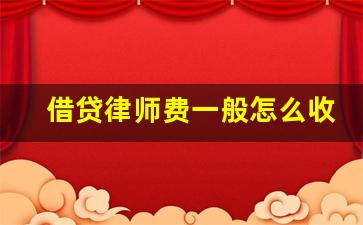 借贷律师费一般怎么收